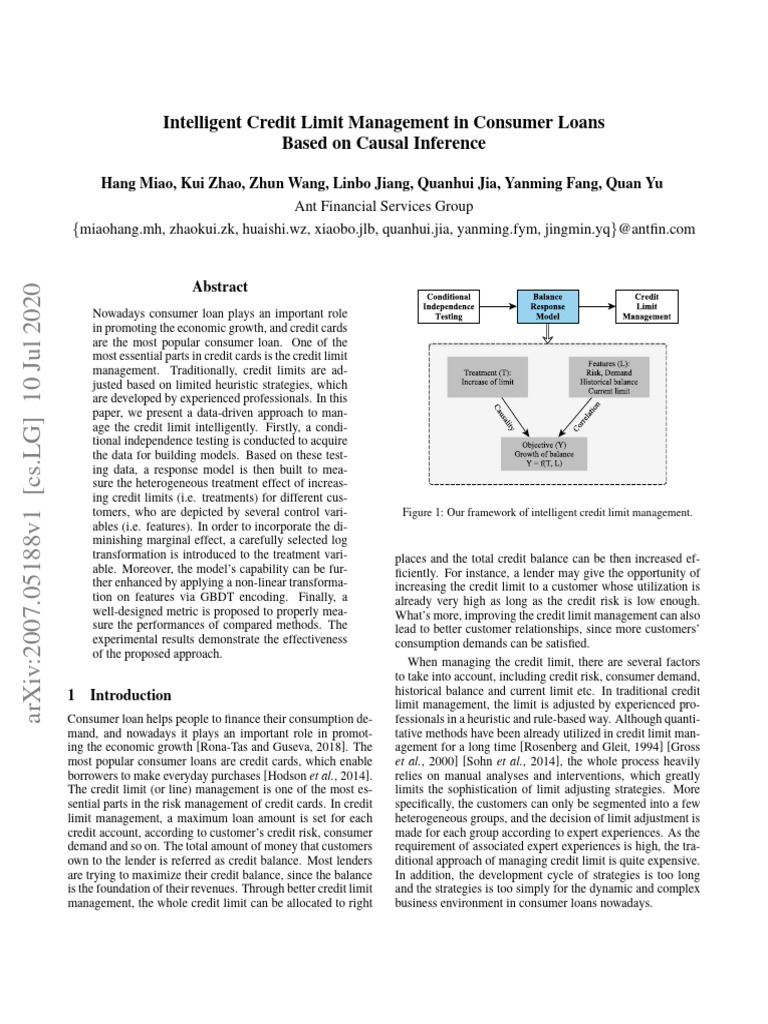 Intelligent Credit Limit Management in Consumer Loans
Based on Causal Inference

Hang Miao, Kui Zhao, Zhun Wang, Linbo Jiang, Quanhui Jia, Yanming Fang, Quan Yu
Ant Financial Services Group
{miaohang.mh, zhaokui.zk, huaishi.wz, xiaobo.jlb, quanhui.jia, yanming.fym, jingmin.yq}@antfin.com

arXiv:2007.05188v1 [cs.LG] 10 Jul 2020

Abstract

Nowadays consumer loan plays an important role in promoting the economic growth, and credit cards are the most popular consumer loan. One of the most essential parts in credit cards is the credit limit management. Traditionally, credit limits are adjusted based on limited heuristic strategies, which are developed by experienced professionals. In this paper, we present a data-driven approach to manage the credit limit intelligently. Firstly, a conditional independence testing is conducted to acquire the data for building models. Based on these testing data, a response model is then built to measure the heterogeneous treatment effect of increasing credit limits (i.e. treatments) for different customers, who are depicted by several control variables (i.e. features). In order to incorporate the diminishing marginal effect, a carefully selected log transformation is introduced to the treatment variable. Moreover, the model's capability can be further enhanced by applying a non-linear transformation on features via GBDT encoding. Finally, a well-designed metric is proposed to properly measure the performances of compared methods. The experimental results demonstrate the effectiveness of the proposed approach.

1 Introduction

Consumer loan helps people to finance their consumption demand, and nowadays it plays an important role in promoting the economic growth [Rona-Tas and Guseva, 2018]. The most popular consumer loans are credit cards, which enable borrowers to make everyday purchases [Hodson et al., 2014]. The credit limit (or line) management is one of the most essential parts in the risk management of credit cards. In credit limit management, a maximum loan amount is set for each credit account, according to customer's credit risk, consumer demand and so on. The total amount of money that customers own to the lender is referred as credit balance. Most lenders are trying to maximize their credit balance, since the balance is the foundation of their revenues. Through better credit limit management, the whole credit limit can be allocated to right

Conditional Independence Testing
Balance Response Model
Credit Limit Management
Treatment (T): Increase of limit
Features (L): Risk, Demand Historical balance Current limit
Causality
Correlation
Objective (Y) Growth of balance Y = f(T, L)

Figure 1: Our framework of intelligent credit limit management.

places and the total credit balance can be then increased efficiently. For instance, a lender may give the opportunity of increasing the credit limit to a customer whose utilization is already very high as long as the credit risk is low enough. What's more, improving the credit limit management can also lead to better customer relationships, since more customers' consumption demands can be satisfied.

When managing the credit limit, there are several factors to take into account, including credit risk, consumer demand, historical balance and current limit etc. In traditional credit limit management, the limit is adjusted by experienced professionals in a heuristic and rule-based way. Although quantitative methods have been already utilized in credit limit management for a long time [Rosenberg and Gleit, 1994] [Gross et al., 2000] [Sohn et al., 2014], the whole process heavily relies on manual analyses and interventions, which greatly limits the sophistication of limit adjusting strategies. More specifically, the customers can only be segmented into a few heterogeneous groups, and the decision of limit adjustment is made for each group according to expert experiences. As the requirement of associated expert experiences is high, the traditional approach of managing credit limit is quite expensive. In addition, the development cycle of strategies is too long and the strategies is too simply for the dynamic and complex business environment in consumer loans nowadays.